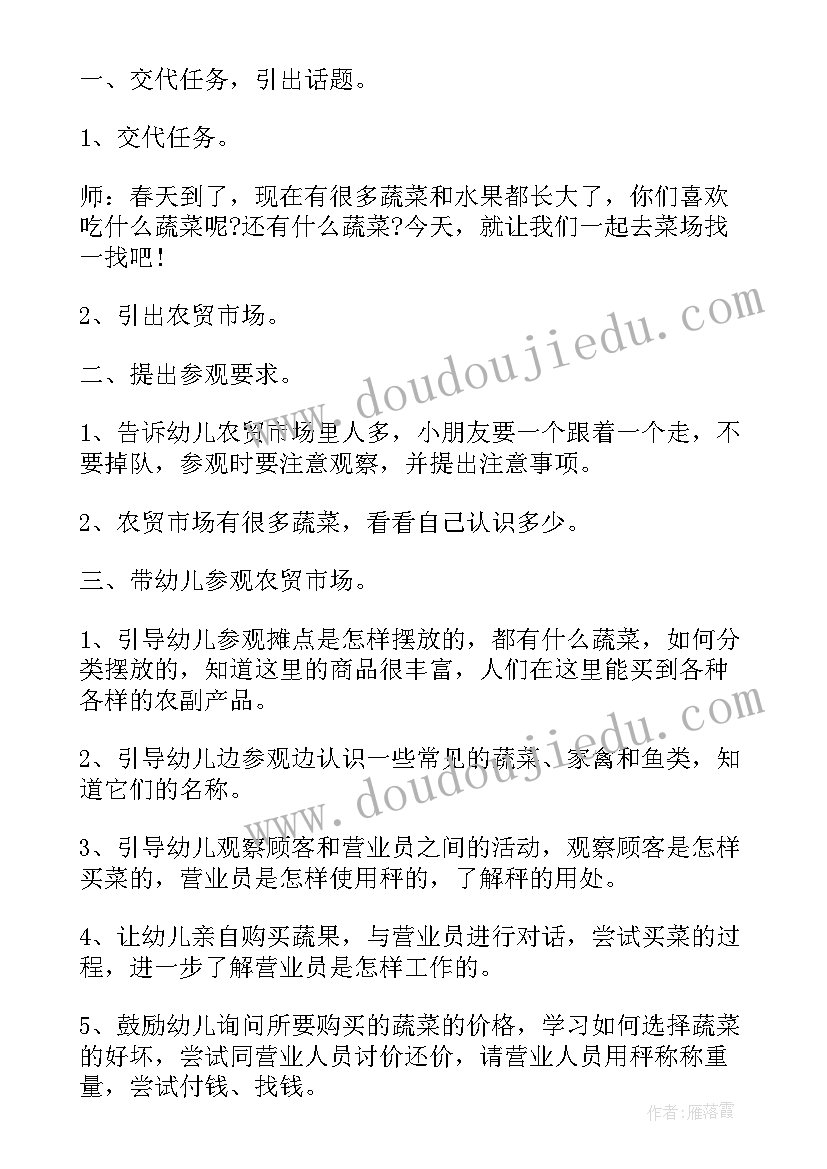 一、交代任务，引出话题。

1、交代任务。

师：春天到了，现在有很多蔬菜和水果都长大了，你们喜欢吃什么蔬菜呢?还有什么蔬菜?今天，就让我们一起去菜场找一找吧！

2、引出农贸市场。

二、提出参观要求。

1、告诉幼儿农贸市场里人多，小朋友要一个跟着一个走，不要掉队，参观时要注意观察，并提出注意事项。

2、农贸市场有很多蔬菜，看看自己认识多少。

三、带幼儿参观农贸市场。

1、引导幼儿参观摊点是怎样摆放的，都有什么蔬菜，如何分类摆放的，知道这里的商品很丰富，人们在这里能买到各种各样的农副产品。

2、引导幼儿边参观边认识一些常见的蔬菜、家禽和鱼类，知道它们的名称。

3、引导幼儿观察顾客和营业员之间的活动，观察顾客是怎样买菜的，营业员是怎样使用秤的，了解秤的用处。

4、让幼儿亲自购买蔬果，与营业员进行对话，尝试买菜的过程，进一步了解营业员是怎样工作的。

5、鼓励幼儿询问所要购买的蔬菜的价格，学习如何选择蔬菜的好坏，尝试同营业人员讨价还价，请营业人员用秤称称重量，尝试付钱、找钱。

www.doudoujiedu.com

www.doudoujiedu.com

作者：雁落霞